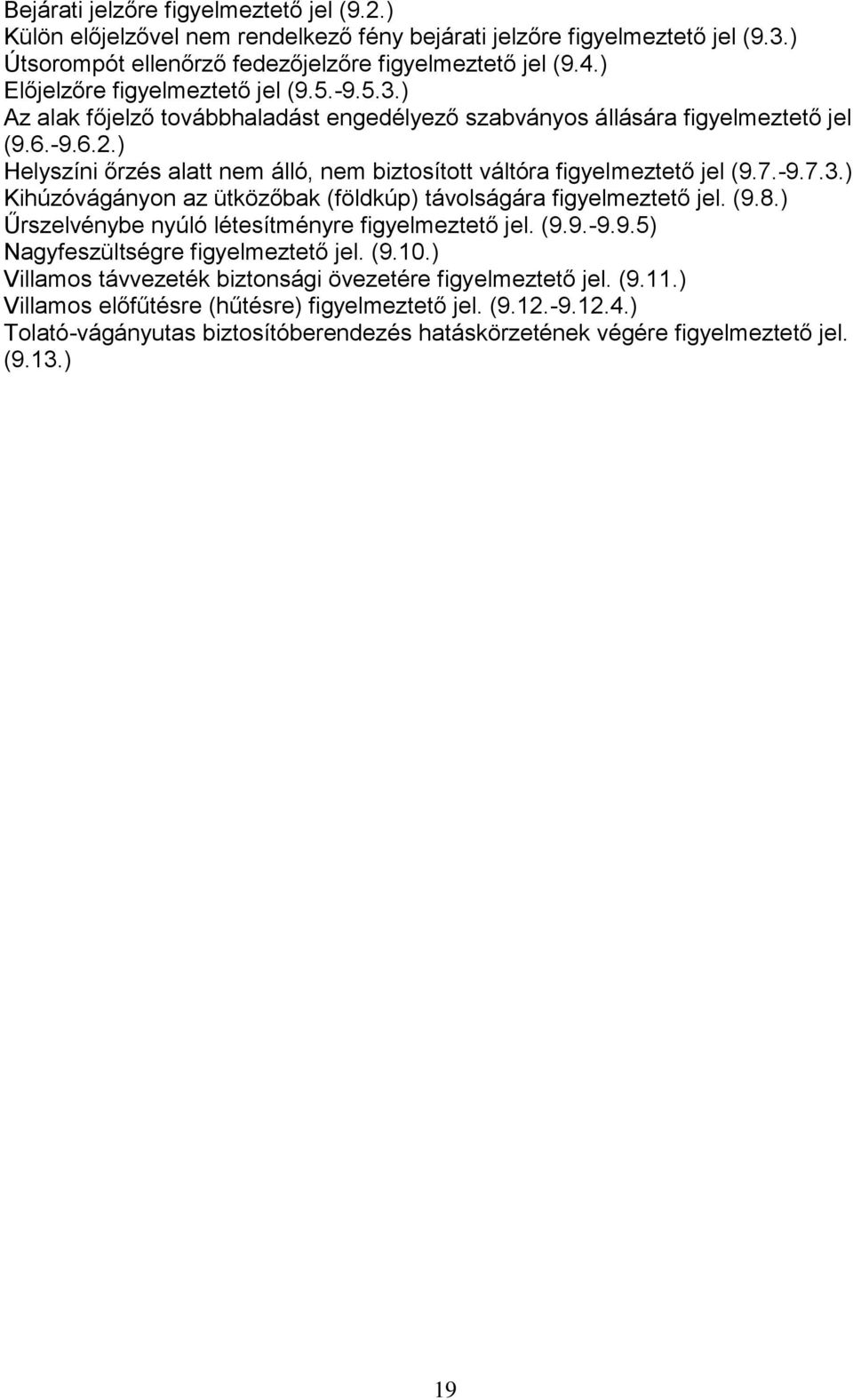 Bejárati jelzőre figyelmeztető jel (9.2.)
Külön előjelzővel nem rendelkező fény bejárati jelzőre figyelmeztető jel (9.3.)
Útsorompót ellenőrző fedezőjelzőre figyelmeztető jel (9.4.)
Előjelzőre figyelmeztető jel (9.5.-9.5.3.)
Az alak főjelző továbbhaladást engedélyező szabványos állására figyelmeztető jel (9.6.-9.6.2.)
Helyszíni őrzés alatt nem álló, nem biztosított váltóra figyelmeztető jel (9.7.-9.7.3.)
Kihúzóvágányon az ütközőbak (földkúp) távolságára figyelmeztető jel. (9.8.)
Űrszelvénybe nyúló létesítményre figyelmeztető jel. (9.9.-9.9.5)
Nagyfeszültségre figyelmeztető jel. (9.10.)
Villamos távvezeték biztonsági övezetére figyelmeztető jel. (9.11.)
Villamos előfűtésre (hűtésre) figyelmeztető jel. (9.12.-9.12.4.)
Tolató-vágányutas biztosítóberendezés hatáskörzetének végére figyelmeztető jel. (9.13.)

19